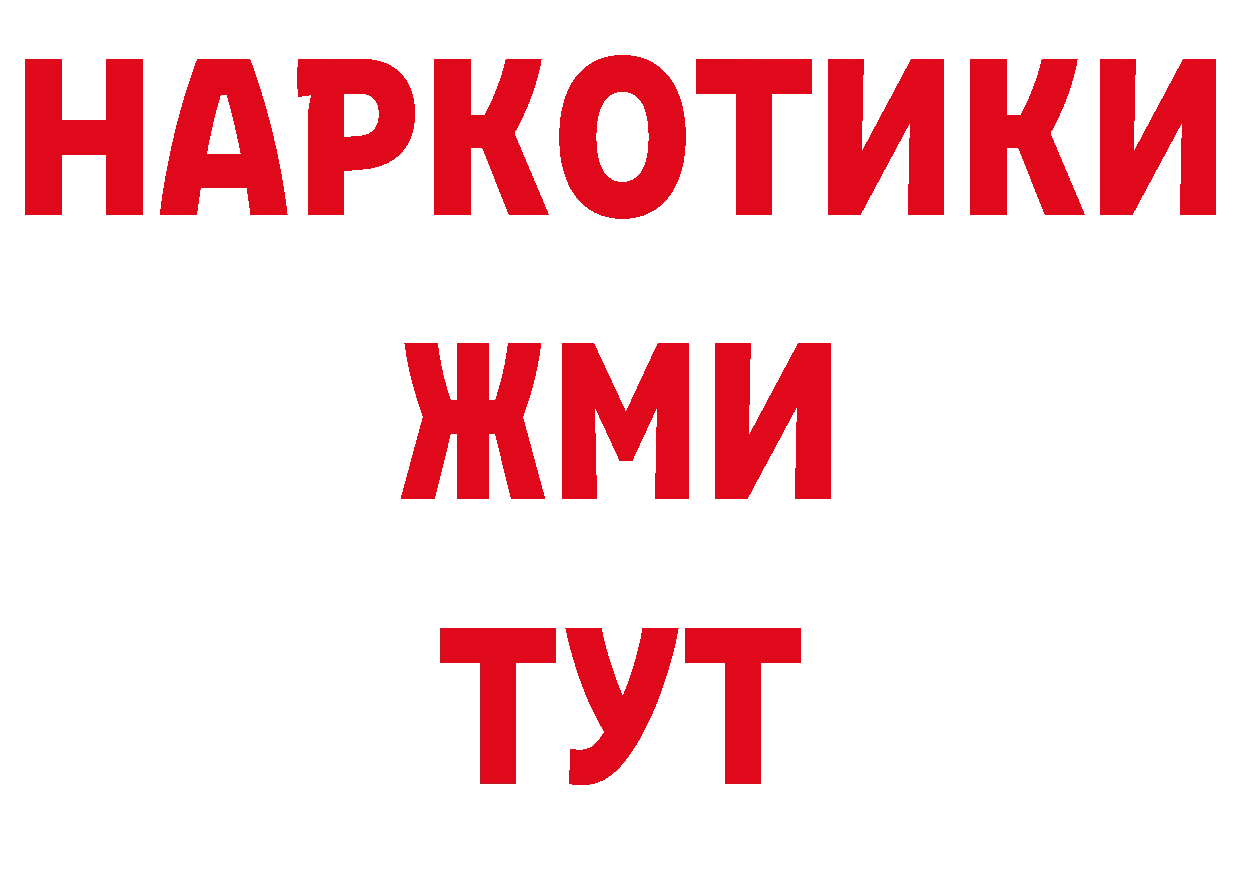 НАРКОТИКИ
ЖМИ
ТУТ